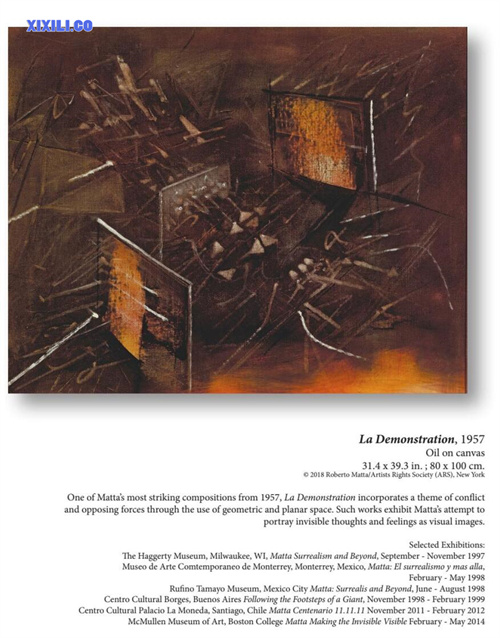 XIXILI.CO

La Demonstration, 1957
Oil on canvas
31.4 x 39.3 in. ; 80 x 100 cm.
© 2018 Roberto Matta/Artists Rights Society (ARS), New York

One of Matta's most striking compositions from 1957, La Demonstration incorporates a theme of conflict and opposing forces through the use of geometric and planar space. Such works exhibit Matta's attempt to portray invisible thoughts and feelings as visual images.

Selected Exhibitions:
The Haggerty Museum, Milwaukee, WI, Matta Surrealism and Beyond, September - November 1997
Museo de Arte Comtemporaneo de Monterrey, Monterrey, Mexico, Matta: El surrealismo y mas alla, February - May 1998
Rufino Tamayo Museum, Mexico City Matta: Surrealis and Beyond, June - August 1998
Centro Cultural Borges, Buenos Aires Following the Footsteps of a Giant, November 1998 - February 1999
Centro Cultural Palacio La Moneda, Santiago, Chile Matta Centenario 11.11.11 November 2011 - February 2012
McMullen Museum of Art, Boston College Matta Making the Invisible Visible February - May 2014